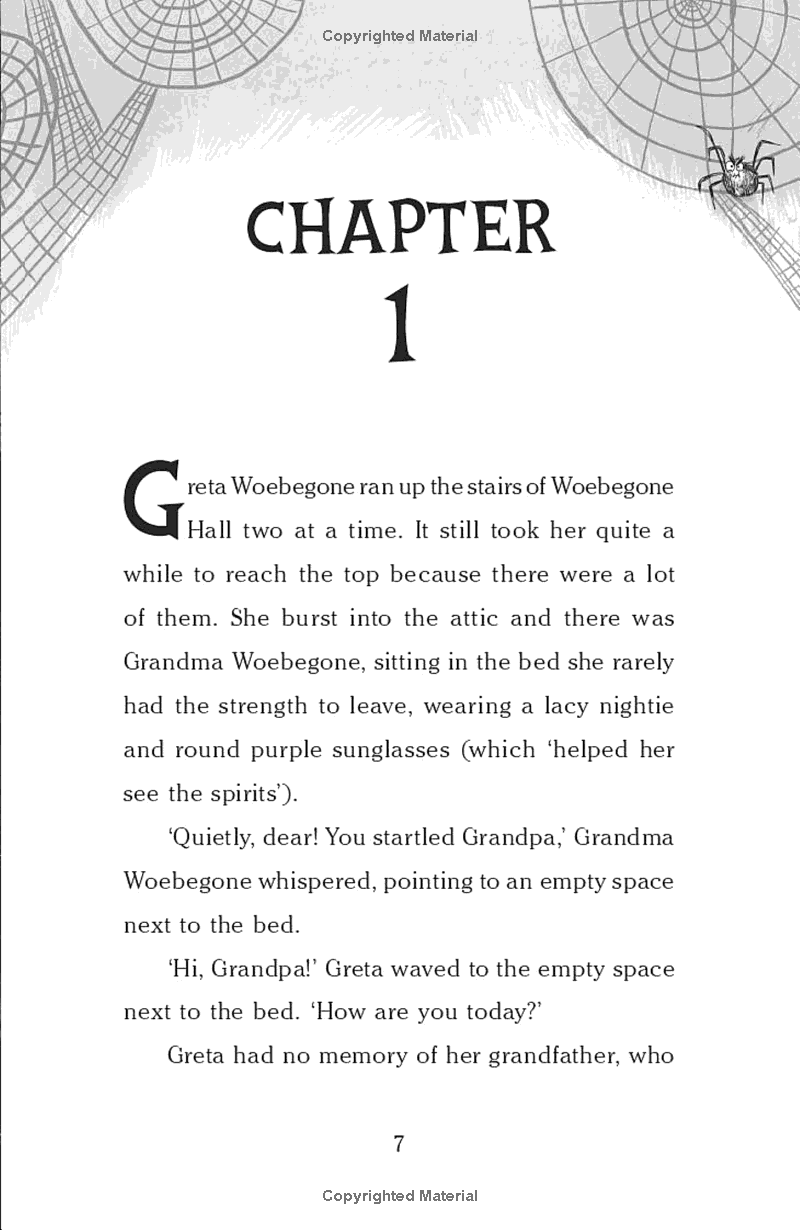 Copyrighted Material

CHAPTER 1

Greta Woebegone ran up the stairs of Woebegone Hall two at a time. It still took her quite a while to reach the top because there were a lot of them. She burst into the attic and there was Grandma Woebegone, sitting in the bed she rarely had the strength to leave, wearing a lacy nightie and round purple sunglasses (which 'helped her see the spirits').

'Quietly, dear! You startled Grandpa,' Grandma Woebegone whispered, pointing to an empty space next to the bed.

'Hi, Grandpa!' Greta waved to the empty space next to the bed. 'How are you today?'

Greta had no memory of her grandfather, who

7

Copyrighted Material